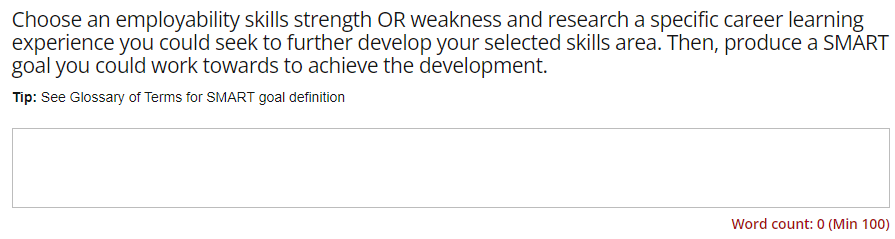 Choose an employability skills strength OR weakness and research a specific career learning experience you could seek to further develop your selected skills area. Then, produce a SMART goal you could work towards to achieve the development.

Tip: See Glossary of Terms for SMART goal definition

Word count: 0 (Min 100)